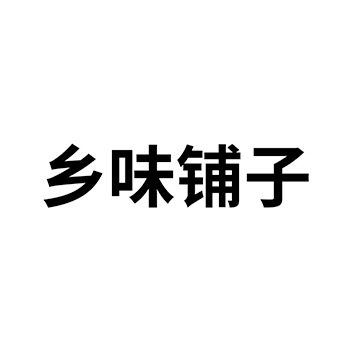 乡味铺子